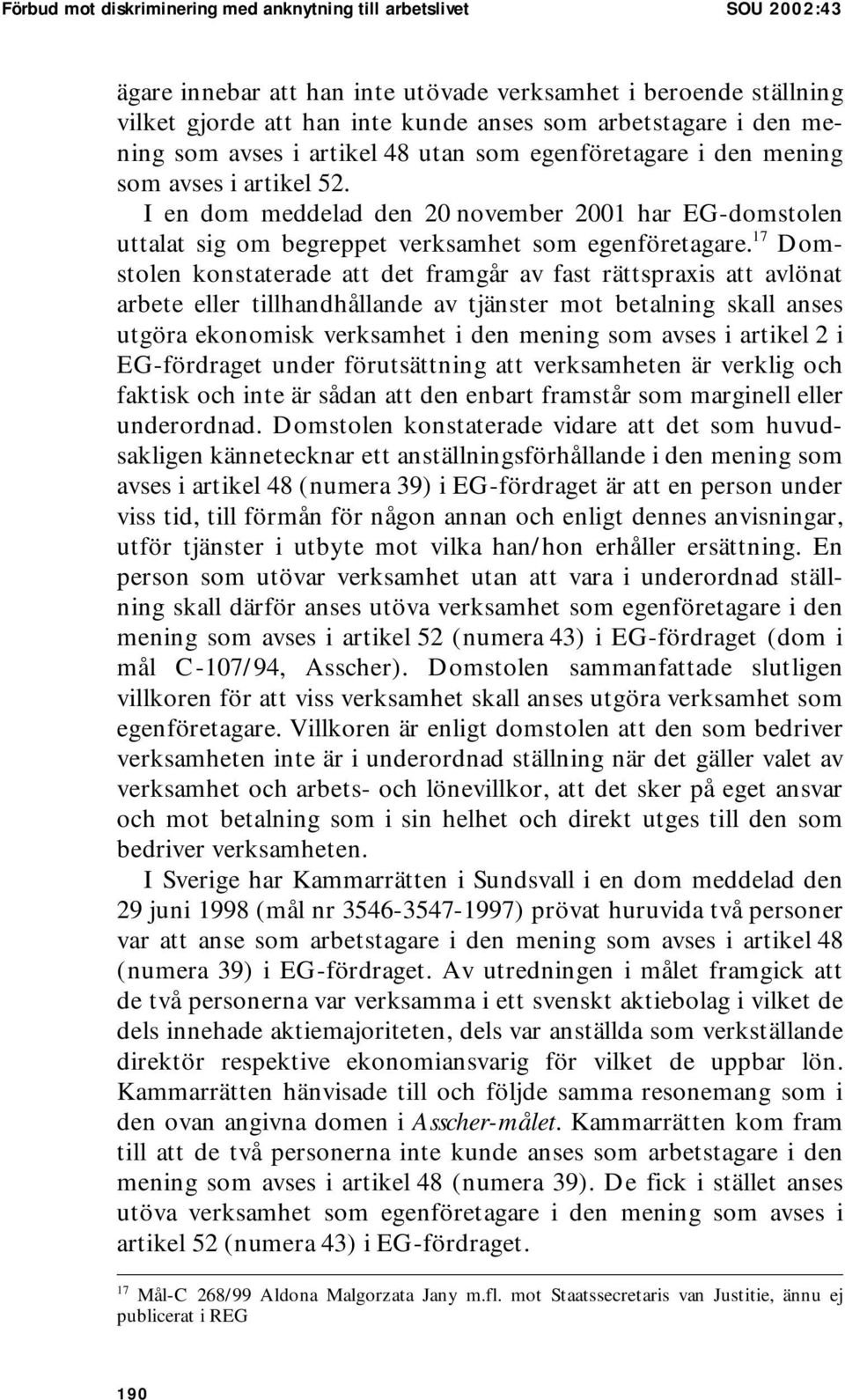 Förbud mot diskriminering med anknytning till arbetslivet SOU 2002:43

ägare innebar att han inte utövade verksamhet i beroende ställning vilket gjorde att han inte kunde anses som arbetstagare i den mening som avses i artikel 48 utan som egenföretagare i den mening som avses i artikel 52.

I en dom meddelad den 20 november 2001 har EG-domstolen uttalat sig om begreppet verksamhet som egenföretagare.$^{17}$ Domstolen konstaterade att det framgår av fast rättspraxis att avlönat arbete eller tillhandhållande av tjänster mot betalning skall anses utgöra ekonomisk verksamhet i den mening som avses i artikel 2 i EG-fördraget under förutsättning att verksamheten är verklig och faktisk och inte är sådan att den enbart framstår som marginell eller underordnad. Domstolen konstaterade vidare att det som huvudsakligen kännetecknar ett anställningsförhållande i den mening som avses i artikel 48 (numera 39) i EG-fördraget är att en person under viss tid, till förmån för någon annan och enligt dennes anvisningar, utför tjänster i utbyte mot vilka han/hon erhåller ersättning. En person som utövar verksamhet utan att vara i underordnad ställning skall därför anses utöva verksamhet som egenföretagare i den mening som avses i artikel 52 (numera 43) i EG-fördraget (dom i mål C-107/94, Asscher). Domstolen sammanfattade slutligen villkoren för att viss verksamhet skall anses utgöra verksamhet som egenföretagare. Villkoren är enligt domstolen att den som bedriver verksamheten inte är i underordnad ställning när det gäller valet av verksamhet och arbets- och lönevillkor, att det sker på eget ansvar och mot betalning som i sin helhet och direkt utges till den som bedriver verksamheten.

I Sverige har Kammarrätten i Sundsvall i en dom meddelad den 29 juni 1998 (mål nr 3546-3547-1997) prövat huruvida två personer var att anse som arbetstagare i den mening som avses i artikel 48 (numera 39) i EG-fördraget. Av utredningen i målet framgick att de två personerna var verksamma i ett svenskt aktiebolag i vilket de dels innehade aktiemajoriteten, dels var anställda som verkställande direktör respektive ekonomiansvarig för vilket de uppbar lön. Kammarrätten hänvisade till och följde samma resonemang som i den ovan angivna domen i Asscher-målet. Kammarrätten kom fram till att de två personerna inte kunde anses som arbetstagare i den mening som avses i artikel 48 (numera 39). De fick i stället anses utöva verksamhet som egenföretagare i den mening som avses i artikel 52 (numera 43) i EG-fördraget.

$^{17}$ Mål-C 268/99 Aldona Malgorzata Jany m.fl. mot Staatssecretaris van Justitie, ännu ej publicerat i REG

190